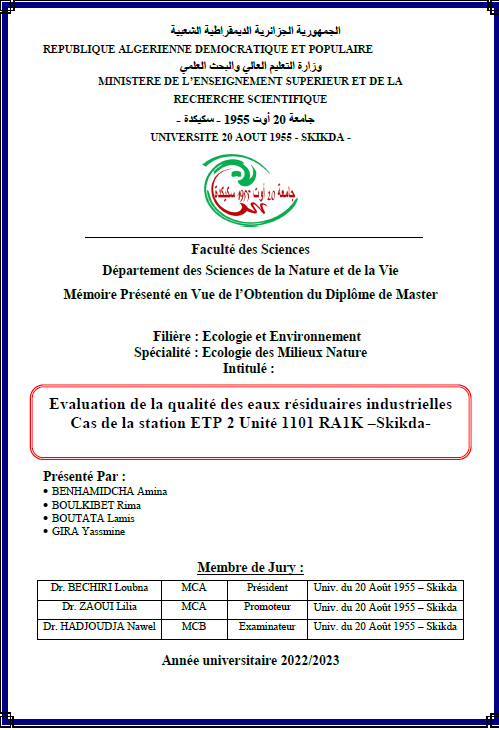 الجمهورية الجزائرية الديمقراطية الشعبية
REPUBLIQUE ALGERIENNE DEMOCRATIQUE ET POPULAIRE
وزارة التعليم العالي والبحث العلمي
MINISTERE DE L'ENSEIGNEMENT SUPERIEUR ET DE LA RECHERCHE SCIENTIFIQUE
جامعة 20 أوت 1955 - سكيكدة -
UNIVERSITE 20 AOUT 1955 - SKIKDA -

جامعة 20 أوت 1955 سكيكدة

Faculté des Sciences
Département des Sciences de la Nature et de la Vie
Mémoire Présenté en Vue de l'Obtention du Diplôme de Master

Filière : Ecologie et Environnement
Spécialité : Ecologie des Milieux Nature
Intitulé :

Evaluation de la qualité des eaux résiduaires industrielles
Cas de la station ETP 2 Unité 1101 RA1K –Skikda-

Présenté Par :
• BENHAMIDCHA Amina
• BOULKIBET Rima
• BOUTATA Lamis
• GIRA Yassmine

Membre de Jury :

| Dr. BECHIRI Loubna | MCA | Président | Univ. du 20 Août 1955 – Skikda |
|---|---|---|---|
| Dr. ZAOUI Lilia | MCA | Promoteur | Univ. du 20 Août 1955 – Skikda |
| Dr. HADJOUDJA Nawel | MCB | Examinateur | Univ. du 20 Août 1955 – Skikda |

Année universitaire 2022/2023